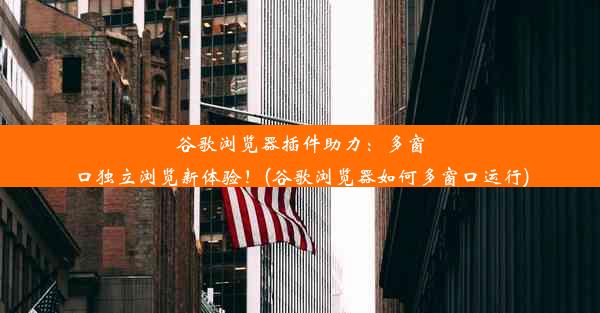 谷歌浏览器插件助力：多窗口独立浏览新体验！(谷歌浏览器如何多窗口运行)